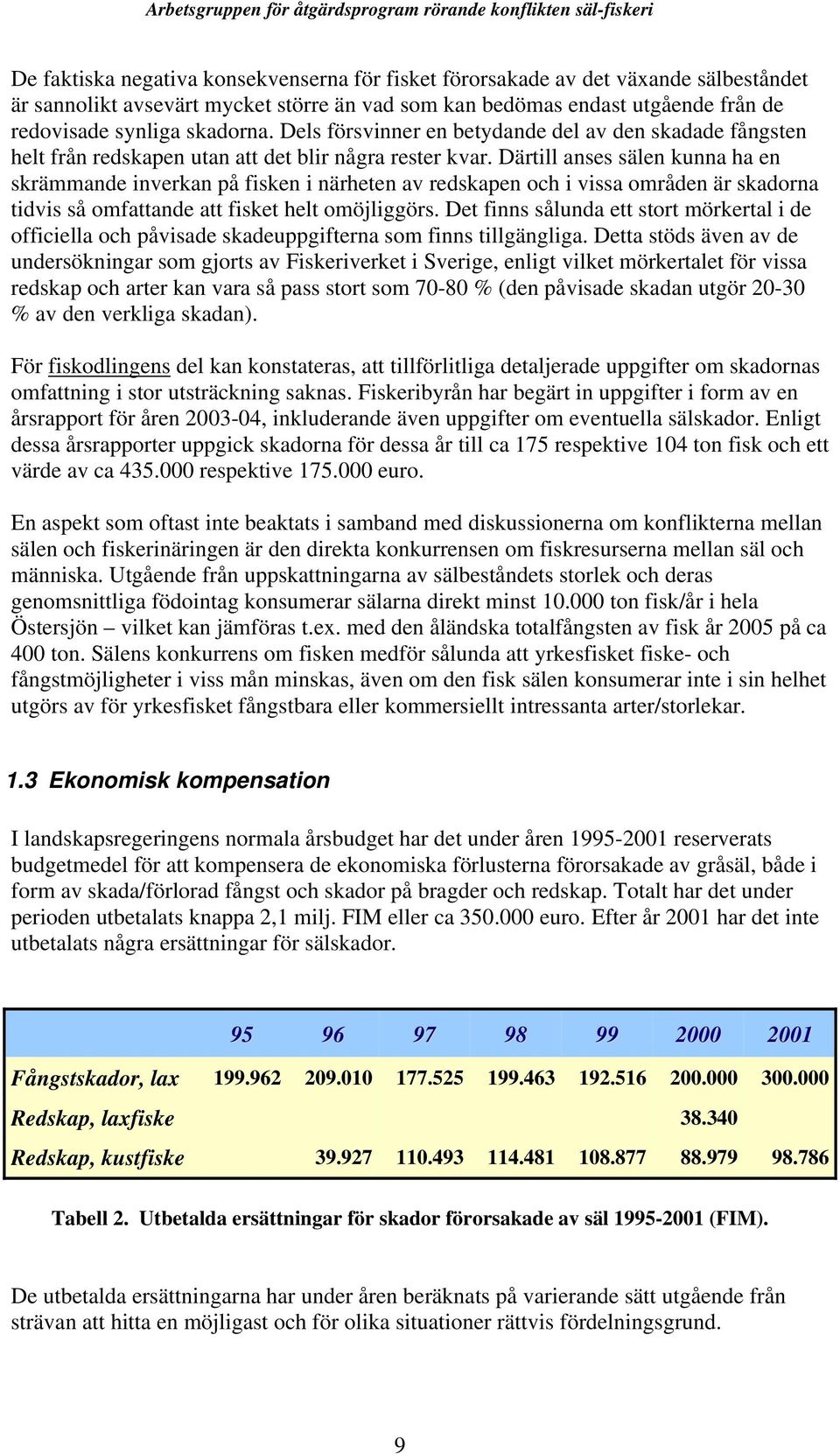 Arbetsgruppen för åtgärdsprogram rörande konflikten säl-fiskeri

De faktiska negativa konsekvenserna för fisket förorsakade av det växande sälbeståndet är sannolikt avsevärt mycket större än vad som kan bedömas endast utgående från de redovisade synliga skadorna. Dels försvinner en betydande del av den skadade fångsten helt från redskapen utan att det blir några rester kvar. Därtill anses sälen kunna ha en skrämmande inverkan på fisken i närheten av redskapen och i vissa områden är skadorna tidvis så omfattande att fisket helt omöjliggörs. Det finns sålunda ett stort mörkertal i de officiella och påvisade skadeuppgifterna som finns tillgängliga. Detta stöds även av de undersökningar som gjorts av Fiskeriverket i Sverige, enligt vilket mörkertalet för vissa redskap och arter kan vara så pass stort som 70-80 % (den påvisade skadan utgör 20-30 % av den verkliga skadan).

För fiskodlingens del kan konstateras, att tillförlitliga detaljerade uppgifter om skadornas omfattning i stor utsträckning saknas. Fiskeribyrån har begärt in uppgifter i form av en årsrapport för åren 2003-04, inkluderande även uppgifter om eventuella sälskador. Enligt dessa årsrapporter uppgick skadorna för dessa år till ca 175 respektive 104 ton fisk och ett värde av ca 435.000 respektive 175.000 euro.

En aspekt som oftast inte beaktats i samband med diskussionerna om konflikterna mellan sälen och fiskerinäringen är den direkta konkurrensen om fiskresurserna mellan säl och människa. Utgående från uppskattningarna av sälbeståndets storlek och deras genomsnittliga födointag konsumerar sälarna direkt minst 10.000 ton fisk/år i hela Östersjön – vilket kan jämföras t.ex. med den åländska totalfångsten av fisk år 2005 på ca 400 ton. Sälens konkurrens om fisken medför sålunda att yrkesfisket fiske- och fångstmöjligheter i viss mån minskas, även om den fisk sälen konsumerar inte i sin helhet utgörs av för yrkesfisket fångstbara eller kommersiellt intressanta arter/storlekar.

1.3 Ekonomisk kompensation

I landskapsregeringens normala årsbudget har det under åren 1995-2001 reserverats budgetmedel för att kompensera de ekonomiska förlusterna förorsakade av gråsäl, både i form av skada/förlorad fångst och skador på bragder och redskap. Totalt har det under perioden utbetalats knappa 2,1 milj. FIM eller ca 350.000 euro. Efter år 2001 har det inte utbetalats några ersättningar för sälskador.

| | 95 | 96 | 97 | 98 | 99 | 2000 | 2001 |
|---|---|---|---|---|---|---|---|
| Fångstskador, lax | 199.962 | 209.010 | 177.525 | 199.463 | 192.516 | 200.000 | 300.000 |
| Redskap, laxfiske | | | | | | 38.340 | |
| Redskap, kustfiske | | 39.927 | 110.493 | 114.481 | 108.877 | 88.979 | 98.786 |

Tabell 2. Utbetalda ersättningar för skador förorsakade av säl 1995-2001 (FIM).

De utbetalda ersättningarna har under åren beräknats på varierande sätt utgående från strävan att hitta en möjligast och för olika situationer rättvis fördelningsgrund.

9